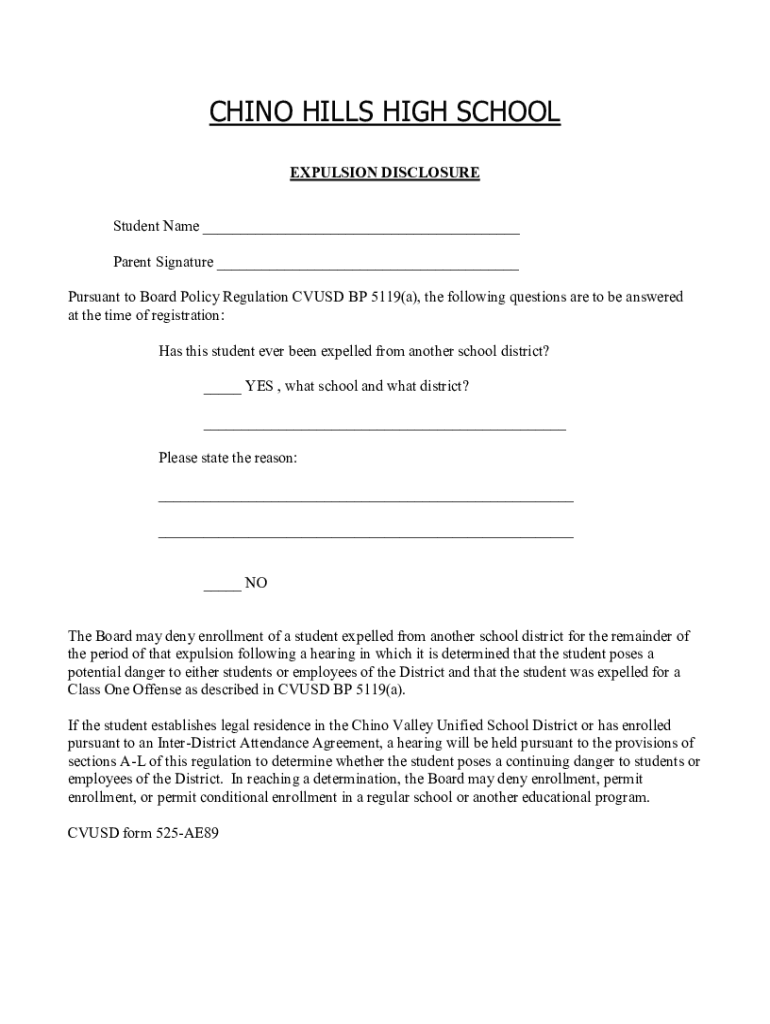 CHINO HILLS HIGH SCHOOL

EXPULSION DISCLOSURE

Student Name ________________________________________

Parent Signature ______________________________________

Pursuant to Board Policy Regulation CVUSD BP 5119(a), the following questions are to be answered at the time of registration:

Has this student ever been expelled from another school district?

_____ YES , what school and what district?

______________________________________________

Please state the reason:

_____________________________________________________

_____________________________________________________

_____ NO

The Board may deny enrollment of a student expelled from another school district for the remainder of the period of that expulsion following a hearing in which it is determined that the student poses a potential danger to either students or employees of the District and that the student was expelled for a Class One Offense as described in CVUSD BP 5119(a).

If the student establishes legal residence in the Chino Valley Unified School District or has enrolled pursuant to an Inter-District Attendance Agreement, a hearing will be held pursuant to the provisions of sections A-L of this regulation to determine whether the student poses a continuing danger to students or employees of the District. In reaching a determination, the Board may deny enrollment, permit enrollment, or permit conditional enrollment in a regular school or another educational program.

CVUSD form 525-AE89